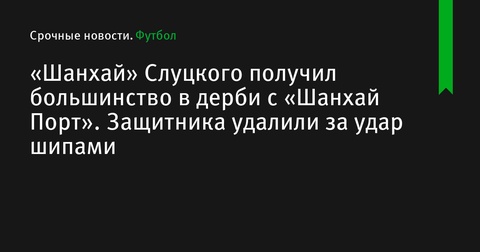 Срочные новости. Футбол

«Шанхай» Слуцкого получил большинство в дерби с «Шанхай Порт». Защитника удалили за удар шипами